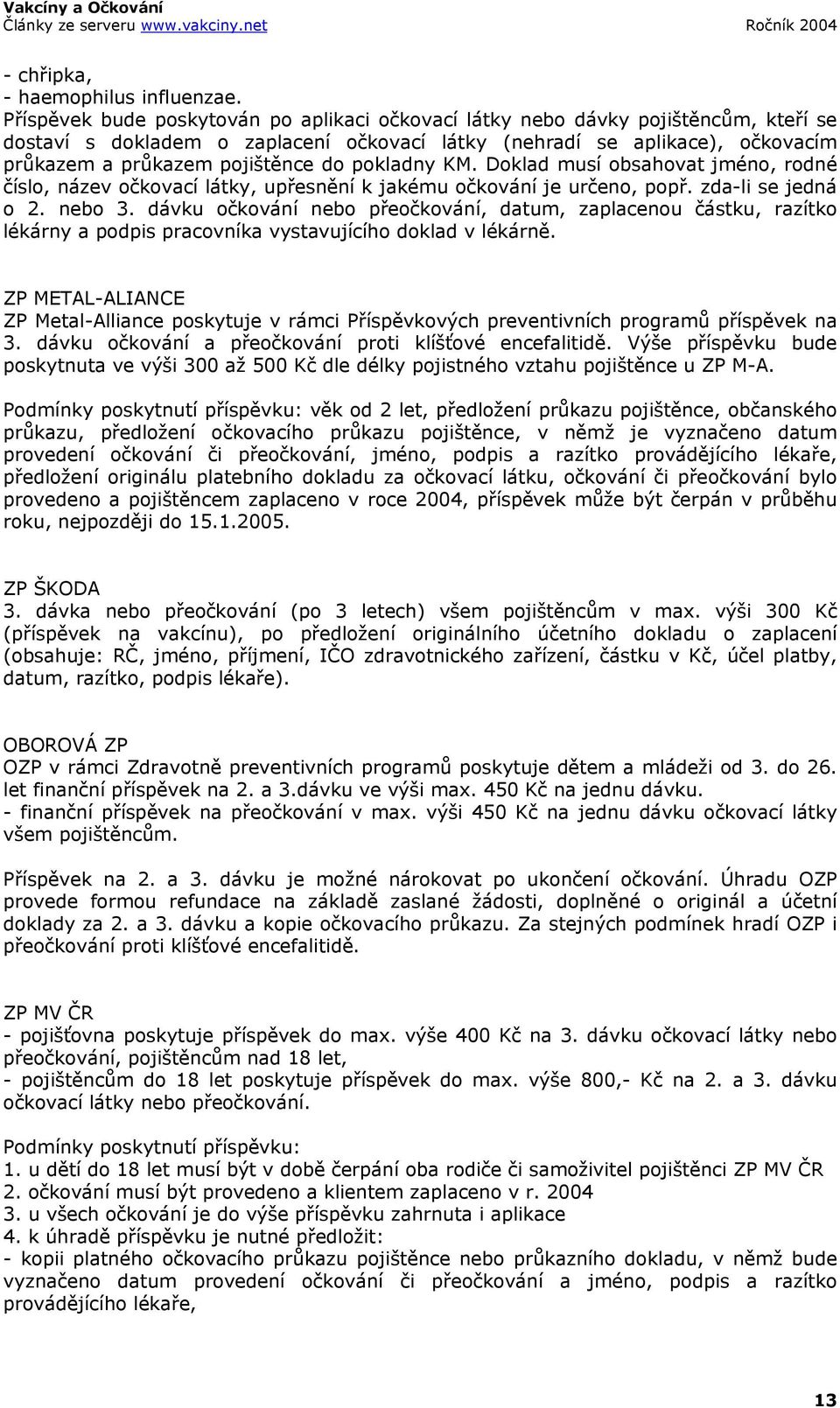 Vakcíny a Očkování
Články ze serveru www.vakciny.net Ročník 2004

- chřipka,
- haemophilus influenzae.
Příspěvek bude poskytován po aplikaci očkovací látky nebo dávky pojištěncům, kteří se dostaví s dokladem o zaplacení očkovací látky (nehradí se aplikace), očkovacím průkazem a průkazem pojištěnce do pokladny KM. Doklad musí obsahovat jméno, rodné číslo, název očkovací látky, upřesnění k jakému očkování je určeno, popř. zda-li se jedná o 2. nebo 3. dávku očkování nebo přeočkování, datum, zaplacenou částku, razítko lékárny a podpis pracovníka vystavujícího doklad v lékárně.

ZP METAL-ALIANCE
ZP Metal-Alliance poskytuje v rámci Příspěvkových preventivních programů příspěvek na 3. dávku očkování a přeočkování proti klíšťové encefalitidě. Výše příspěvku bude poskytnuta ve výši 300 až 500 Kč dle délky pojistného vztahu pojištěnce u ZP M-A.

Podmínky poskytnutí příspěvku: věk od 2 let, předložení průkazu pojištěnce, občanského průkazu, předložení očkovacího průkazu pojištěnce, v němž je vyznačeno datum provedení očkování či přeočkování, jméno, podpis a razítko provádějícího lékaře, předložení originálu platebního dokladu za očkovací látku, očkování či přeočkování bylo provedeno a pojištěncem zaplaceno v roce 2004, příspěvek může být čerpán v průběhu roku, nejpozději do 15.1.2005.

ZP ŠKODA
3. dávka nebo přeočkování (po 3 letech) všem pojištěncům v max. výši 300 Kč (příspěvek na vakcínu), po předložení originálního účetního dokladu o zaplacení (obsahuje: RČ, jméno, příjmení, IČO zdravotnického zařízení, částku v Kč, účel platby, datum, razítko, podpis lékaře).

OBOROVÁ ZP
OZP v rámci Zdravotně preventivních programů poskytuje dětem a mládeži od 3. do 26. let finanční příspěvek na 2. a 3.dávku ve výši max. 450 Kč na jednu dávku.
- finanční příspěvek na přeočkování v max. výši 450 Kč na jednu dávku očkovací látky všem pojištěncům.

Příspěvek na 2. a 3. dávku je možné nárokovat po ukončení očkování. Úhradu OZP provede formou refundace na základě zaslané žádosti, doplněné o originál a účetní doklady za 2. a 3. dávku a kopie očkovacího průkazu. Za stejných podmínek hradí OZP i přeočkování proti klíšťové encefalitidě.

ZP MV ČR
- pojišťovna poskytuje příspěvek do max. výše 400 Kč na 3. dávku očkovací látky nebo přeočkování, pojištěncům nad 18 let,
- pojištěncům do 18 let poskytuje příspěvek do max. výše 800,- Kč na 2. a 3. dávku očkovací látky nebo přeočkování.

Podmínky poskytnutí příspěvku:
1. u dětí do 18 let musí být v době čerpání oba rodiče či samoživitel pojištěnci ZP MV ČR
2. očkování musí být provedeno a klientem zaplaceno v r. 2004
3. u všech očkování je do výše příspěvku zahrnuta i aplikace
4. k úhradě příspěvku je nutné předložit:
- kopii platného očkovacího průkazu pojištěnce nebo průkazního dokladu, v němž bude vyznačeno datum provedení očkování či přeočkování a jméno, podpis a razítko provádějícího lékaře,

13